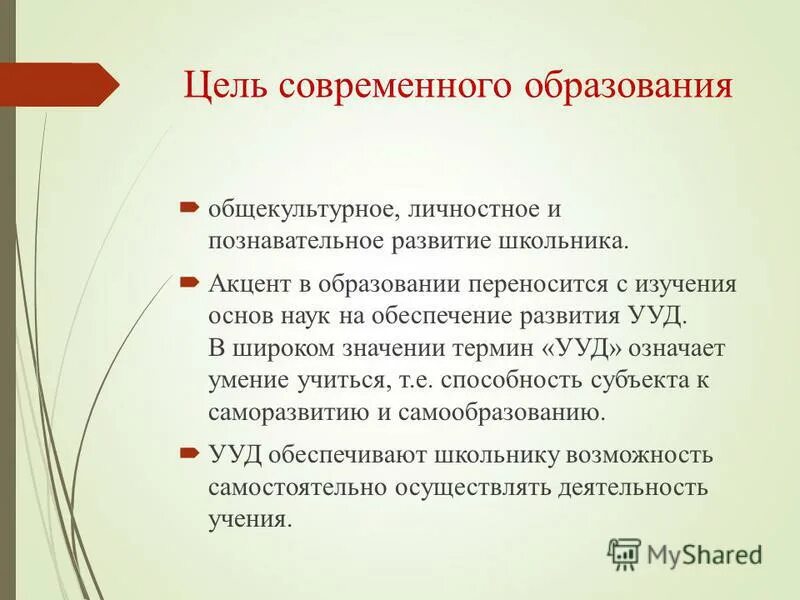 Цель современного образования

общекультурное, личностное и познавательное развитие школьника.

Акцент в образовании переносится с изучения основ наук на обеспечение развития УУД. В широком значении термин «УУД» означает умение учиться, т.е. способность субъекта к саморазвитию и самообразованию.

УУД обеспечивают школьнику возможность самостоятельно осуществлять деятельность учения.

MyShared